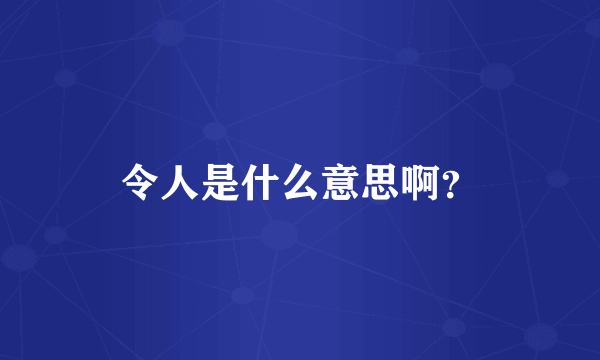 令人是什么意思啊?